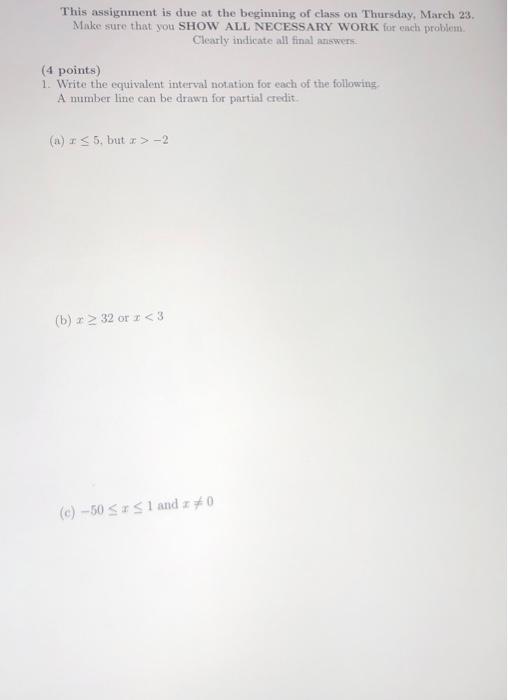 This assignment is due at the beginning of class on Thursday, March 23.
Make sure that you SHOW ALL NECESSARY WORK for each problem.
Clearly indicate all final answers.

(4 points)
1. Write the equivalent interval notation for each of the following. A number line can be drawn for partial credit.

(a) $x \leq 5$, but $x > -2$

(b) $x \geq 32$ or $x < 3$

(c) $-50 \leq x \leq 1$ and $x \neq 0$